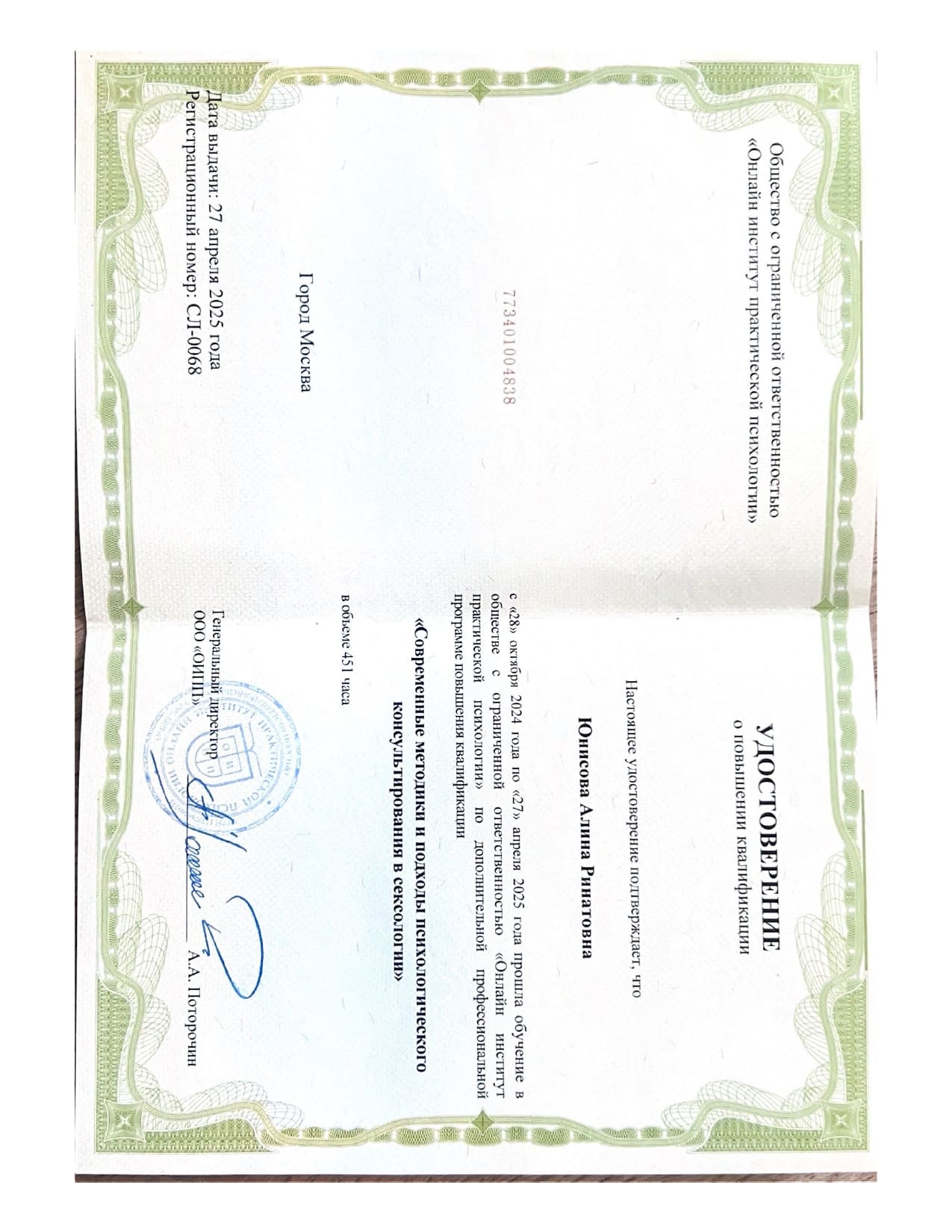 Общество с ограниченной ответственностью
«Онлайн институт практической психологии»

773401004838

Город Москва

Дата выдачи: 27 апреля 2025 года
Регистрационный номер: СЛ-0068

УДОСТОВЕРЕНИЕ
о повышении квалификации

Настоящее удостоверение подтверждает, что

Юнисова Алина Ринатовна

с «28» октября 2024 года по «27» апреля 2025 года прошла обучение в обществе с ограниченной ответственностью «Онлайн институт практической психологии» по дополнительной профессиональной программе повышения квалификации

«Современные методики и подходы психологического консультирования в сексологии»

в объеме 451 часа

Генеральный директор
ООО «ОИПП» ____ А.А. Поторочин